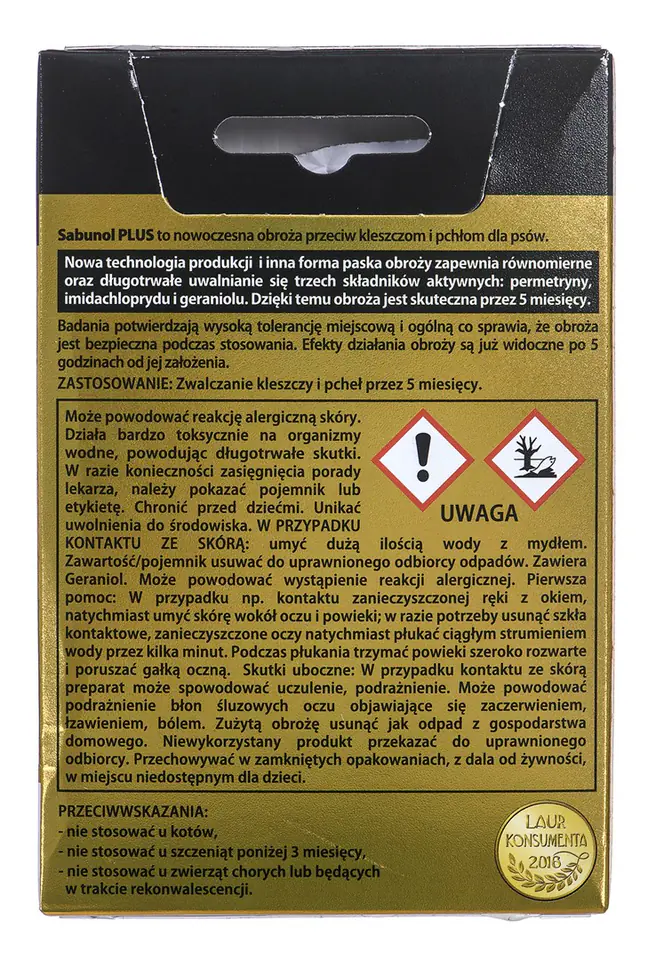 Sabunol PLUS to nowoczesna obroża przeciw kleszczom i pchłom dla psów.

Nowa technologia produkcji i inna forma paska obroży zapewnia równomierne oraz długotrwałe uwalnianie się trzech składników aktywnych: permetryny, imidachloprydu i geraniolu. Dzięki temu obroża jest skuteczna przez 5 miesięcy.

Badania potwierdzają wysoką tolerancję miejscową i ogólną co sprawia, że obroża jest bezpieczna podczas stosowania. Efekty działania obroży są już widoczne po 5 godzinach od jej założenia.

ZASTOSOWANIE: Zwalczanie kleszczy i pcheł przez 5 miesięcy.

Może powodować reakcję alergiczną skóry. Działa bardzo toksycznie na organizmy wodne, powodując długotrwałe skutki. W razie konieczności zasięgnięcia porady lekarza, należy pokazać pojemnik lub etykietę. Chronić przed dziećmi. Unikać uwolnienia do środowiska. W PRZYPADKU KONTAKTU ZE SKÓRĄ: umyć dużą ilością wody z mydłem. Zawartość/pojemnik usuwać do uprawnionego odbiorcy odpadów. Zawiera Geraniol. Może powodować wystąpienie reakcji alergicznej. Pierwsza pomoc: W przypadku np. kontaktu zanieczyszczonej ręki z okiem, natychmiast umyć skórę wokół oczu i powieki; w razie potrzeby usunąć szkła kontaktowe, zanieczyszczone oczy natychmiast płukać ciągłym strumieniem wody przez kilka minut. Podczas płukania trzymać powieki szeroko rozwarte i poruszać gałką oczną. Skutki uboczne: W przypadku kontaktu ze skórą preparat może spowodować uczulenie, podrażnienie. Może powodować podrażnienie błon śluzowych oczu objawiające się zaczerwienieniem, łzawieniem, bólem. Zużytą obrożę usunąć jak odpad z gospodarstwa domowego. Niewykorzystany produkt przekazać do uprawnionego odbiorcy. Przechowywać w zamkniętych opakowaniach, z dala od żywności, w miejscu niedostępnym dla dzieci.

UWAGA

PRZECIWWSKAZANIA:
- nie stosować u kotów,
- nie stosować u szczeniąt poniżej 3 miesięcy,
- nie stosować u zwierząt chorych lub będących w trakcie rekonwalescencji.

LAUR KONSUMENTA 2016